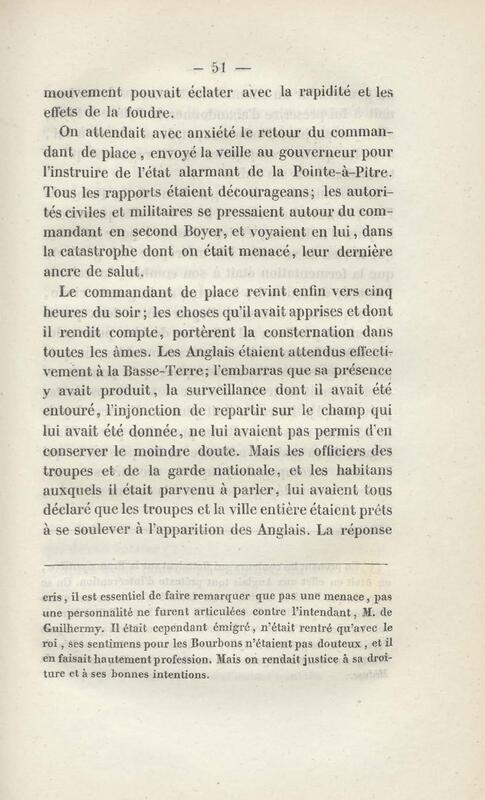 — 51 —

mouvement pouvait éclater avec la rapidité et les effets de la foudre.

On attendait avec anxiété le retour du commandant de place, envoyé la veille au gouverneur pour l'instruire de l'état alarmant de la Pointe-à-Pitre. Tous les rapports étaient décourageans; les autorités civiles et militaires se pressaient autour du commandant en second Boyer, et voyaient en lui, dans la catastrophe dont on était menacé, leur dernière ancre de salut.

Le commandant de place revint enfin vers cinq heures du soir; les choses qu'il avait apprises et dont il rendit compte, portèrent la consternation dans toutes les âmes. Les Anglais étaient attendus effectivement à la Basse-Terre; l'embarras que sa présence y avait produit, la surveillance dont il avait été entouré, l'injonction de repartir sur le champ qui lui avait été donnée, ne lui avaient pas permis d'en conserver le moindre doute. Mais les officiers des troupes et de la garde nationale, et les habitans auxquels il était parvenu à parler, lui avaient tous déclaré que les troupes et la ville entière étaient prêts à se soulever à l'apparition des Anglais. La réponse

cris, il est essentiel de faire remarquer que pas une menace, pas une personnalité ne furent articulées contre l'intendant, M. de Guilhermy. Il était cependant émigré, n'était rentré qu'avec le roi, ses sentimens pour les Bourbons n'étaient pas douteux, et il en faisait hautement profession. Mais on rendait justice à sa droiture et à ses bonnes intentions.